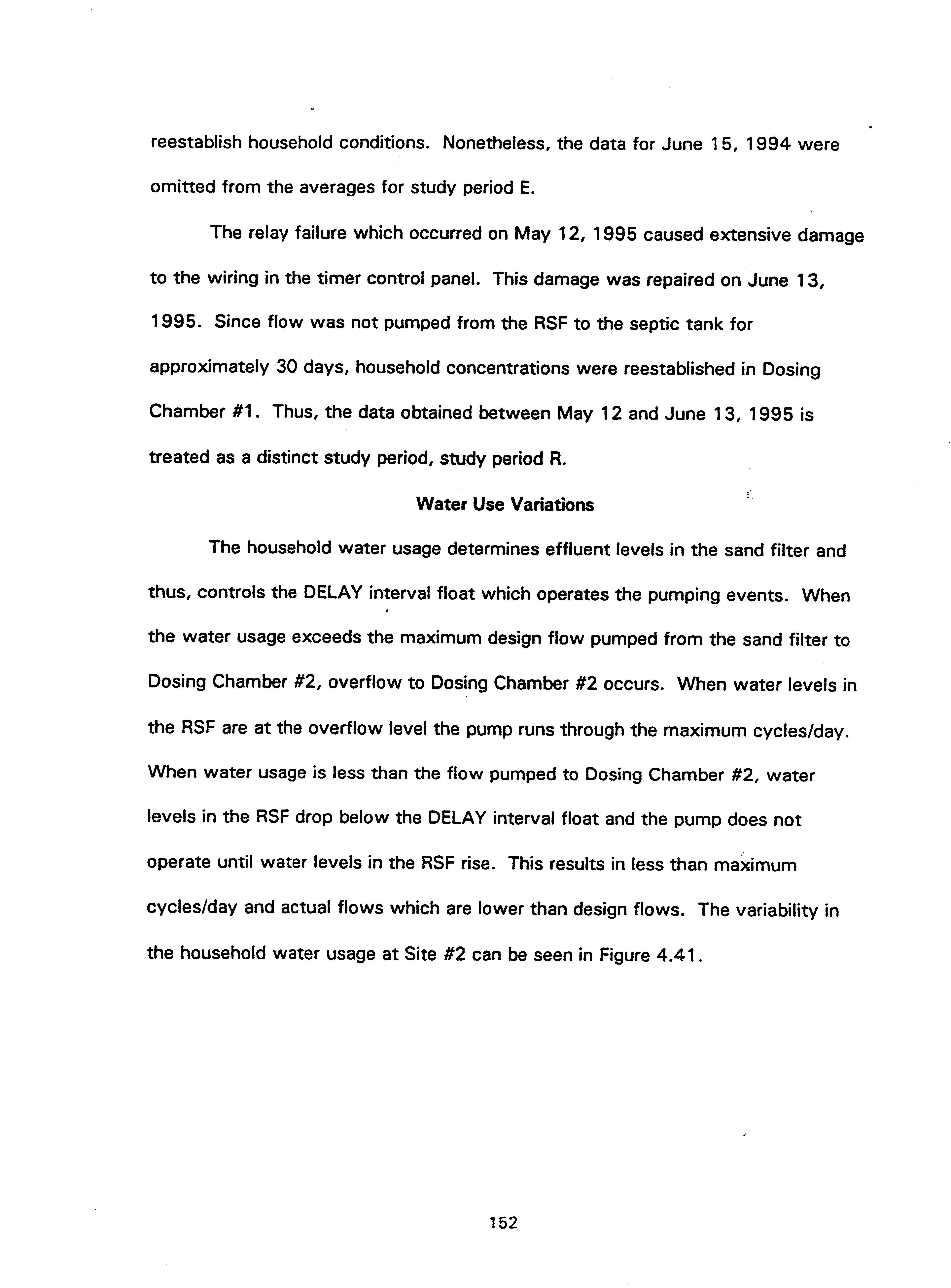 reestablish household conditions. Nonetheless, the data for June 15, 1994 were omitted from the averages for study period E.

The relay failure which occurred on May 12, 1995 caused extensive damage to the wiring in the timer control panel. This damage was repaired on June 13, 1995. Since flow was not pumped from the RSF to the septic tank for approximately 30 days, household concentrations were reestablished in Dosing Chamber #1. Thus, the data obtained between May 12 and June 13, 1995 is treated as a distinct study period, study period R.

Water Use Variations

The household water usage determines effluent levels in the sand filter and thus, controls the DELAY interval float which operates the pumping events. When the water usage exceeds the maximum design flow pumped from the sand filter to Dosing Chamber #2, overflow to Dosing Chamber #2 occurs. When water levels in the RSF are at the overflow level the pump runs through the maximum cycles/day. When water usage is less than the flow pumped to Dosing Chamber #2, water levels in the RSF drop below the DELAY interval float and the pump does not operate until water levels in the RSF rise. This results in less than maximum cycles/day and actual flows which are lower than design flows. The variability in the household water usage at Site #2 can be seen in Figure 4.41.

152